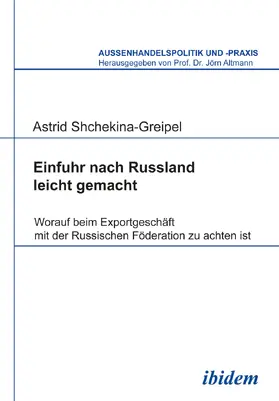 AUSSENHANDELSPOLITIK UND -PRAXIS
Herausgegeben von Prof. Dr. Jörn Altmann

Astrid Shchekina-Greipel

Einfuhr nach Russland leicht gemacht

Worauf beim Exportgeschäft mit der Russischen Föderation zu achten ist

ibidem